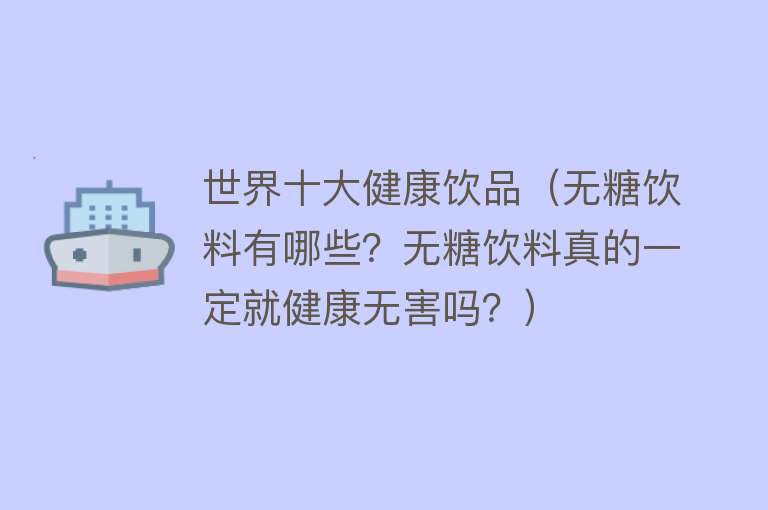 世界十大健康饮品（无糖饮料有哪些？无糖饮料真的一定就健康无害吗？）